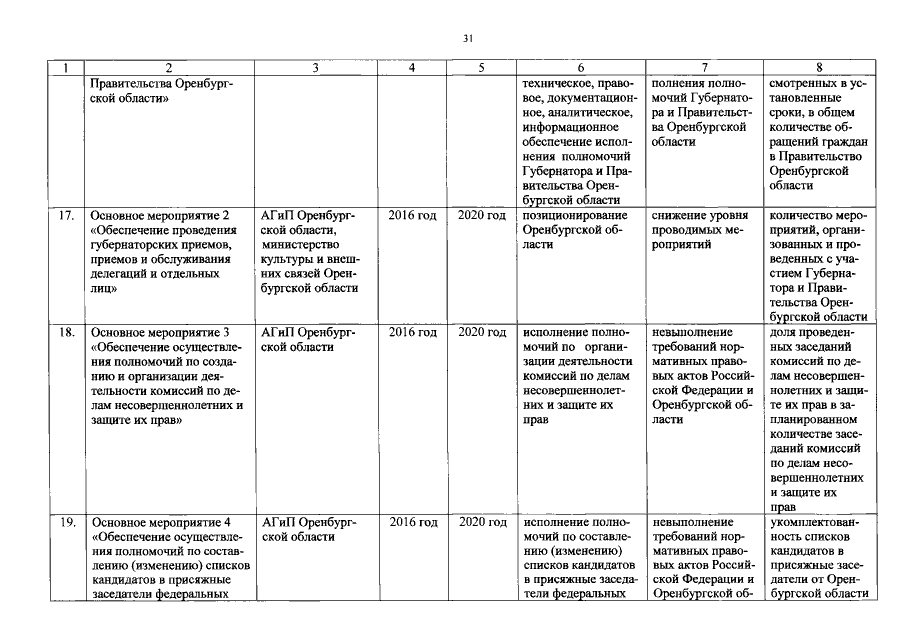 31

| 1 | 2 | 3 | 4 | 5 | 6 | 7 | 8 |
|---|---|---|---|---|---|---|---|
|  | Правительства Оренбургской области» |  |  |  | техническое, правовое, документационное, аналитическое, информационное обеспечение исполнения полномочий Губернатора и Правительства Оренбургской области | полнения полномочий Губернатора и Правительства Оренбургской области | смотренных в установленные сроки, в общем количестве обращений граждан в Правительство Оренбургской области |
| 17. | Основное мероприятие 2 «Обеспечение проведения губернаторских приемов, приемов и обслуживания делегаций и отдельных лиц» | АГиП Оренбургской области, министерство культуры и внешних связей Оренбургской области | 2016 год | 2020 год | позиционирование Оренбургской области | снижение уровня проводимых мероприятий | количество мероприятий, организованных и проведенных с участием Губернатора и Правительства Оренбургской области |
| 18. | Основное мероприятие 3 «Обеспечение осуществления полномочий по созданию и организации деятельности комиссий по делам несовершеннолетних и защите их прав» | АГиП Оренбургской области | 2016 год | 2020 год | исполнение полномочий по организации деятельности комиссий по делам несовершеннолетних и защите их прав | невыполнение требований нормативных правовых актов Российской Федерации и Оренбургской области | доля проведенных заседаний комиссий по делам несовершеннолетних и защите их прав в запланированном количестве заседаний комиссий по делам несовершеннолетних и защите их прав |
| 19. | Основное мероприятие 4 «Обеспечение осуществления полномочий по составлению (изменению) списков кандидатов в присяжные заседатели федеральных | АГиП Оренбургской области | 2016 год | 2020 год | исполнение полномочий по составлению (изменению) списков кандидатов в присяжные заседатели федеральных | невыполнение требований нормативных правовых актов Российской Федерации и Оренбургской об- | укомплектованность списков кандидатов в присяжные заседатели от Оренбургской области |